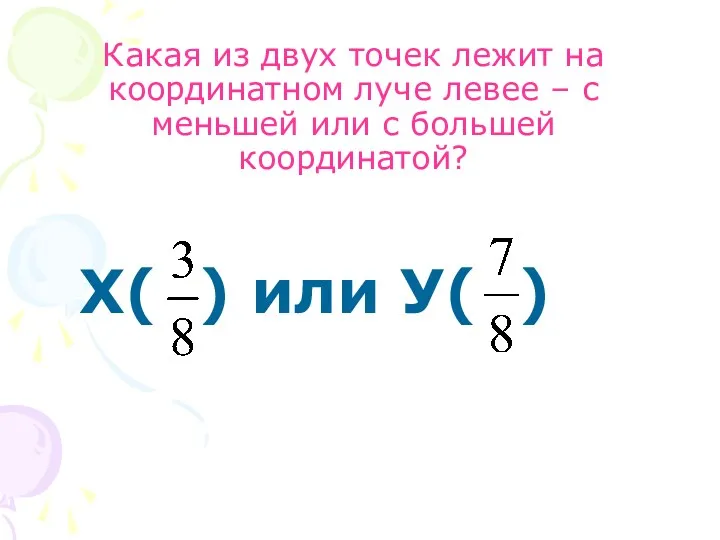 Какая из двух точек лежит на координатном луче левее – с меньшей или с большей координатой?

Х($\frac{3}{8}$) или У($\frac{7}{8}$)